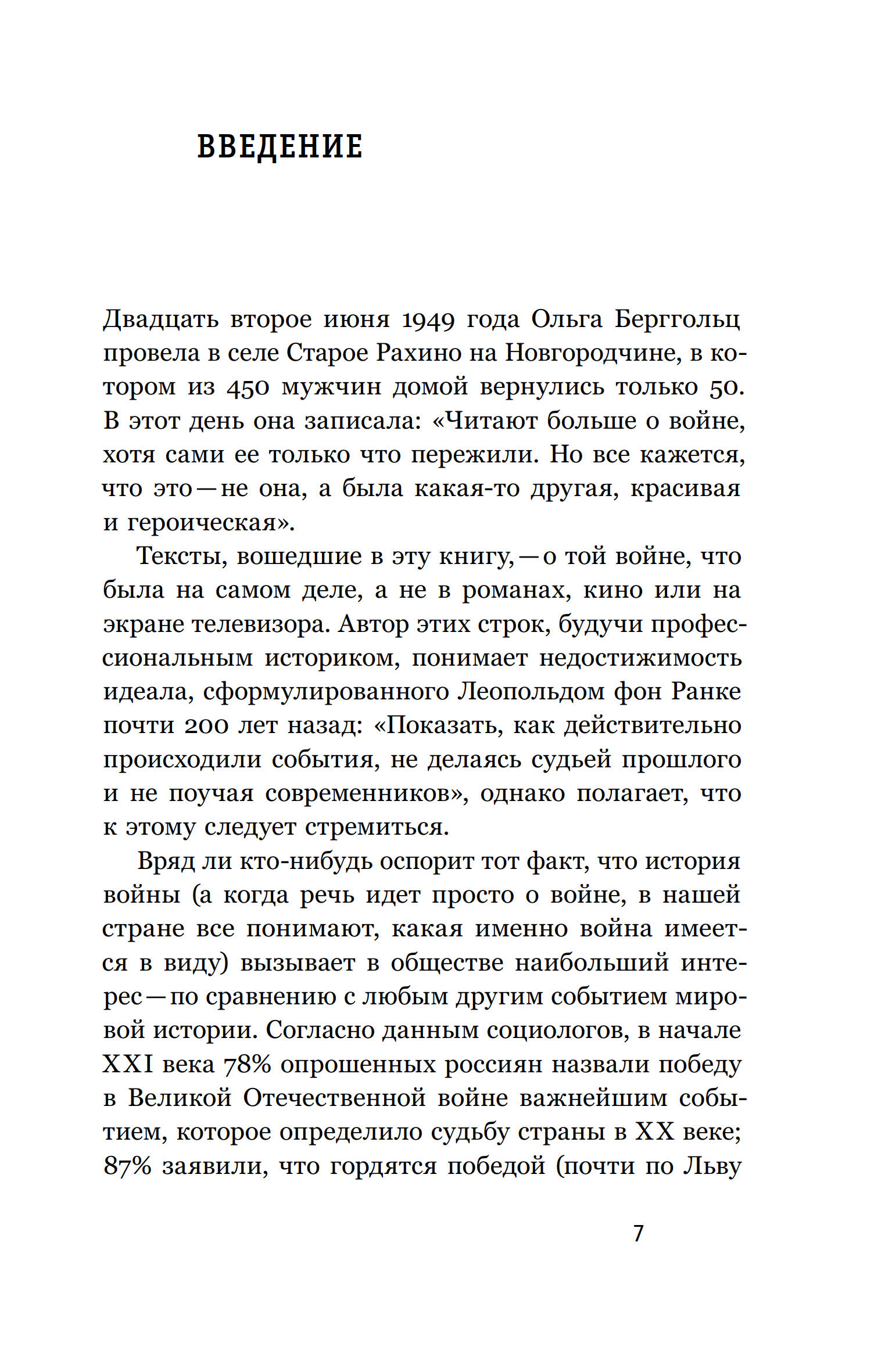 ВВЕДЕНИЕ

Двадцать второе июня 1949 года Ольга Берггольц провела в селе Старое Рахино на Новгородчине, в котором из 450 мужчин домой вернулись только 50. В этот день она записала: «Читают больше о войне, хотя сами ее только что пережили. Но все кажется, что это — не она, а была какая-то другая, красивая и героическая».

Тексты, вошедшие в эту книгу, — о той войне, что была на самом деле, а не в романах, кино или на экране телевизора. Автор этих строк, будучи профессиональным историком, понимает недостижимость идеала, сформулированного Леопольдом фон Ранке почти 200 лет назад: «Показать, как действительно происходили события, не делаясь судьей прошлого и не поучая современников», однако полагает, что к этому следует стремиться.

Вряд ли кто-нибудь оспорит тот факт, что история войны (а когда речь идет просто о войне, в нашей стране все понимают, какая именно война имеется в виду) вызывает в обществе наибольший интерес — по сравнению с любым другим событием мировой истории. Согласно данным социологов, в начале XXI века 78% опрошенных россиян назвали победу в Великой Отечественной войне важнейшим событием, которое определило судьбу страны в XX веке; 87% заявили, что гордятся победой (почти по Льву

7